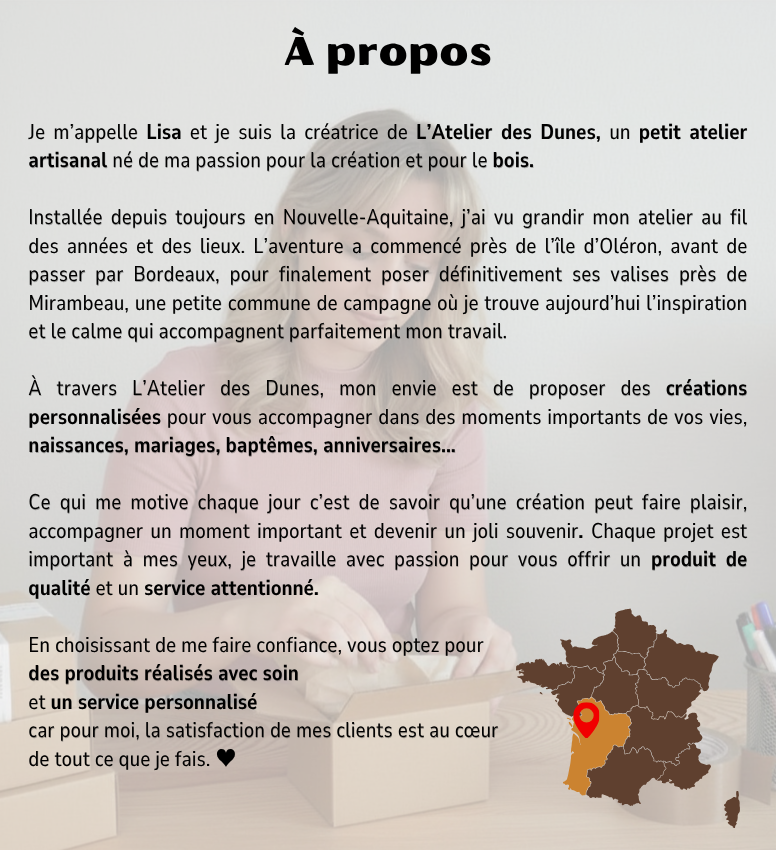 À propos

Je m'appelle Lisa et je suis la créatrice de L'Atelier des Dunes, un petit atelier artisanal né de ma passion pour la création et pour le bois.

Installée depuis toujours en Nouvelle-Aquitaine, j'ai vu grandir mon atelier au fil des années et des lieux. L'aventure a commencé près de l'île d'Oléron, avant de passer par Bordeaux, pour finalement poser définitivement ses valises près de Mirambeau, une petite commune de campagne où je trouve aujourd'hui l'inspiration et le calme qui accompagnent parfaitement mon travail.

À travers L'Atelier des Dunes, mon envie est de proposer des créations personnalisées pour vous accompagner dans des moments importants de vos vies, naissances, mariages, baptêmes, anniversaires...

Ce qui me motive chaque jour c'est de savoir qu'une création peut faire plaisir, accompagner un moment important et devenir un joli souvenir. Chaque projet est important à mes yeux, je travaille avec passion pour vous offrir un produit de qualité et un service attentionné.

En choisissant de me faire confiance, vous optez pour des produits réalisés avec soin et un service personnalisé car pour moi, la satisfaction de mes clients est au cœur de tout ce que je fais. ♥